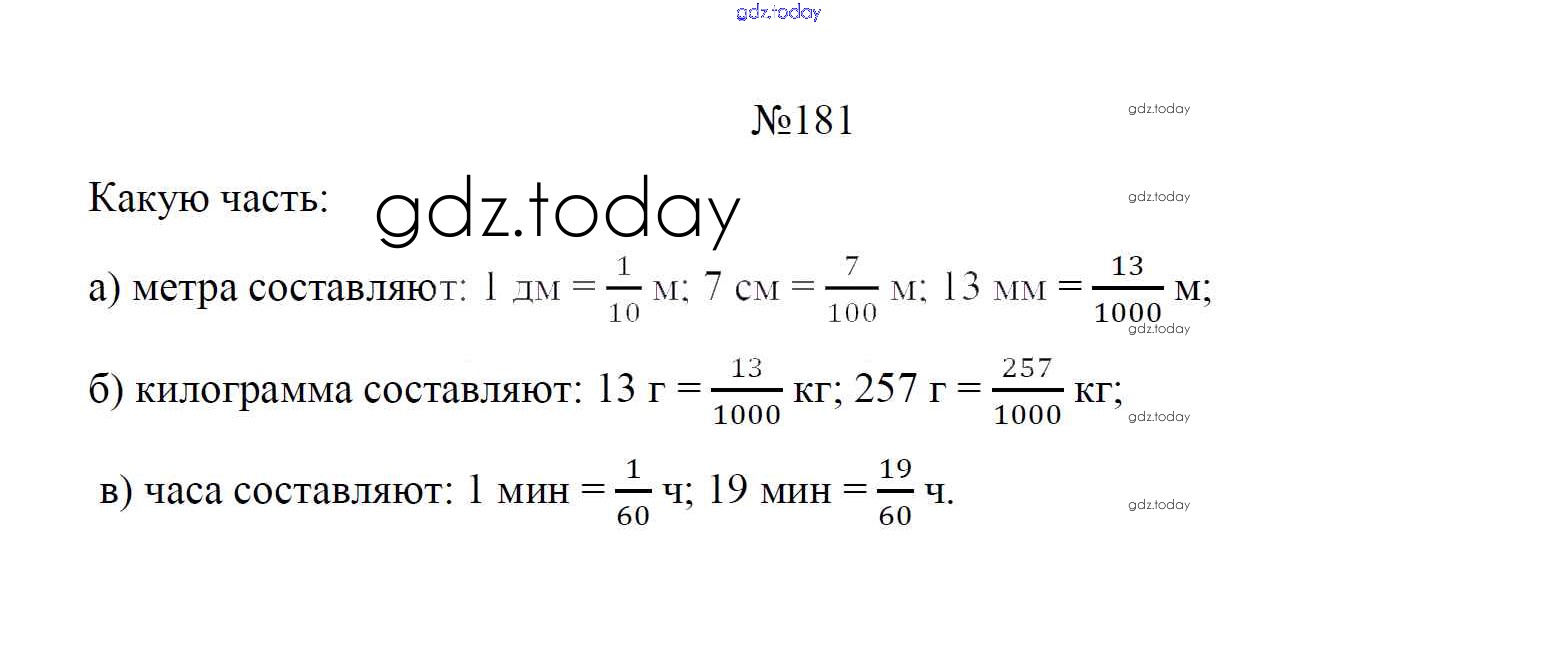 №181

Какую часть:

а) метра составляют: 1 дм = $\frac{1}{10}$ м; 7 см = $\frac{7}{100}$ м; 13 мм = $\frac{13}{1000}$ м;

б) килограмма составляют: 13 г = $\frac{13}{1000}$ кг; 257 г = $\frac{257}{1000}$ кг;

в) часа составляют: 1 мин = $\frac{1}{60}$ ч; 19 мин = $\frac{19}{60}$ ч.

gdz.today